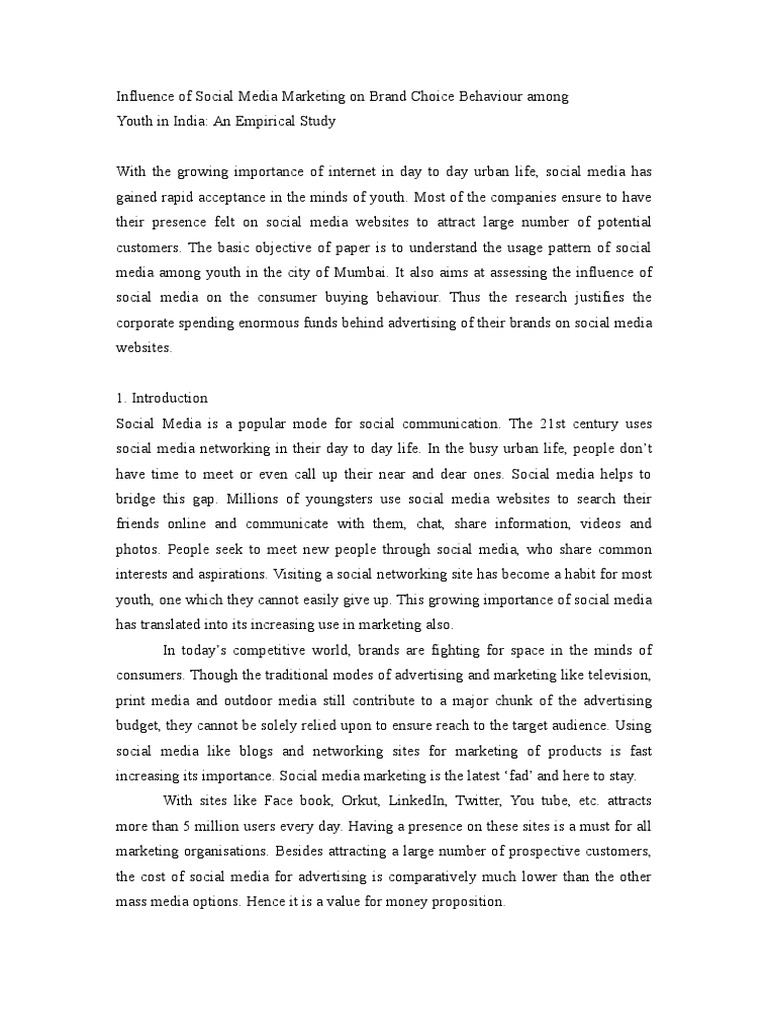 Influence of Social Media Marketing on Brand Choice Behaviour among
Youth in India: An Empirical Study

With the growing importance of internet in day to day urban life, social media has gained rapid acceptance in the minds of youth. Most of the companies ensure to have their presence felt on social media websites to attract large number of potential customers. The basic objective of paper is to understand the usage pattern of social media among youth in the city of Mumbai. It also aims at assessing the influence of social media on the consumer buying behaviour. Thus the research justifies the corporate spending enormous funds behind advertising of their brands on social media websites.

1. Introduction
Social Media is a popular mode for social communication. The 21st century uses social media networking in their day to day life. In the busy urban life, people don't have time to meet or even call up their near and dear ones. Social media helps to bridge this gap. Millions of youngsters use social media websites to search their friends online and communicate with them, chat, share information, videos and photos. People seek to meet new people through social media, who share common interests and aspirations. Visiting a social networking site has become a habit for most youth, one which they cannot easily give up. This growing importance of social media has translated into its increasing use in marketing also.

In today's competitive world, brands are fighting for space in the minds of consumers. Though the traditional modes of advertising and marketing like television, print media and outdoor media still contribute to a major chunk of the advertising budget, they cannot be solely relied upon to ensure reach to the target audience. Using social media like blogs and networking sites for marketing of products is fast increasing its importance. Social media marketing is the latest 'fad' and here to stay.

With sites like Face book, Orkut, LinkedIn, Twitter, You tube, etc. attracts more than 5 million users every day. Having a presence on these sites is a must for all marketing organisations. Besides attracting a large number of prospective customers, the cost of social media for advertising is comparatively much lower than the other mass media options. Hence it is a value for money proposition.